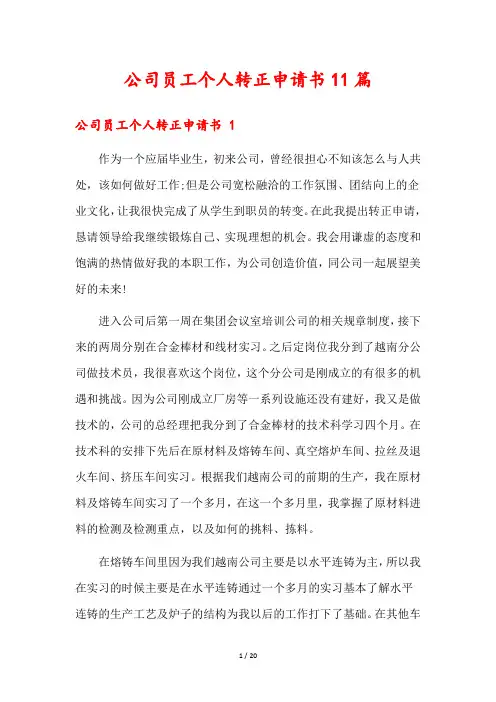 公司员工个人转正申请书11篇

公司员工个人转正申请书 1

作为一个应届毕业生，初来公司，曾经很担心不知该怎么与人共处，该如何做好工作;但是公司宽松融洽的工作氛围、团结向上的企业文化，让我很快完成了从学生到职员的转变。在此我提出转正申请，恳请领导给我继续锻炼自己、实现理想的机会。我会用谦虚的态度和饱满的热情做好我的本职工作，为公司创造价值，同公司一起展望美好的未来!

进入公司后第一周在集团会议室培训公司的相关规章制度，接下来的两周分别在合金棒材和线材实习。之后定岗位我分到了越南分公司做技术员，我很喜欢这个岗位，这个分公司是刚成立的有很多的机遇和挑战。因为公司刚成立厂房等一系列设施还没有建好，我又是做技术的，公司的总经理把我分到了合金棒材的技术科学习四个月。在技术科的安排下先后在原材料及熔铸车间、真空熔炉车间、拉丝及退火车间、挤压车间实习。根据我们越南公司的前期的生产，我在原材料及熔铸车间实习了一个多月，在这一个多月里，我掌握了原材料进料的检测及检测重点，以及如何的挑料、拣料。

在熔铸车间里因为我们越南公司主要是以水平连铸为主，所以我在实习的时候主要是在水平连铸通过一个多月的实习基本了解水平连铸的生产工艺及炉子的结构为我以后的工作打下了基础。在其他车

1 / 20